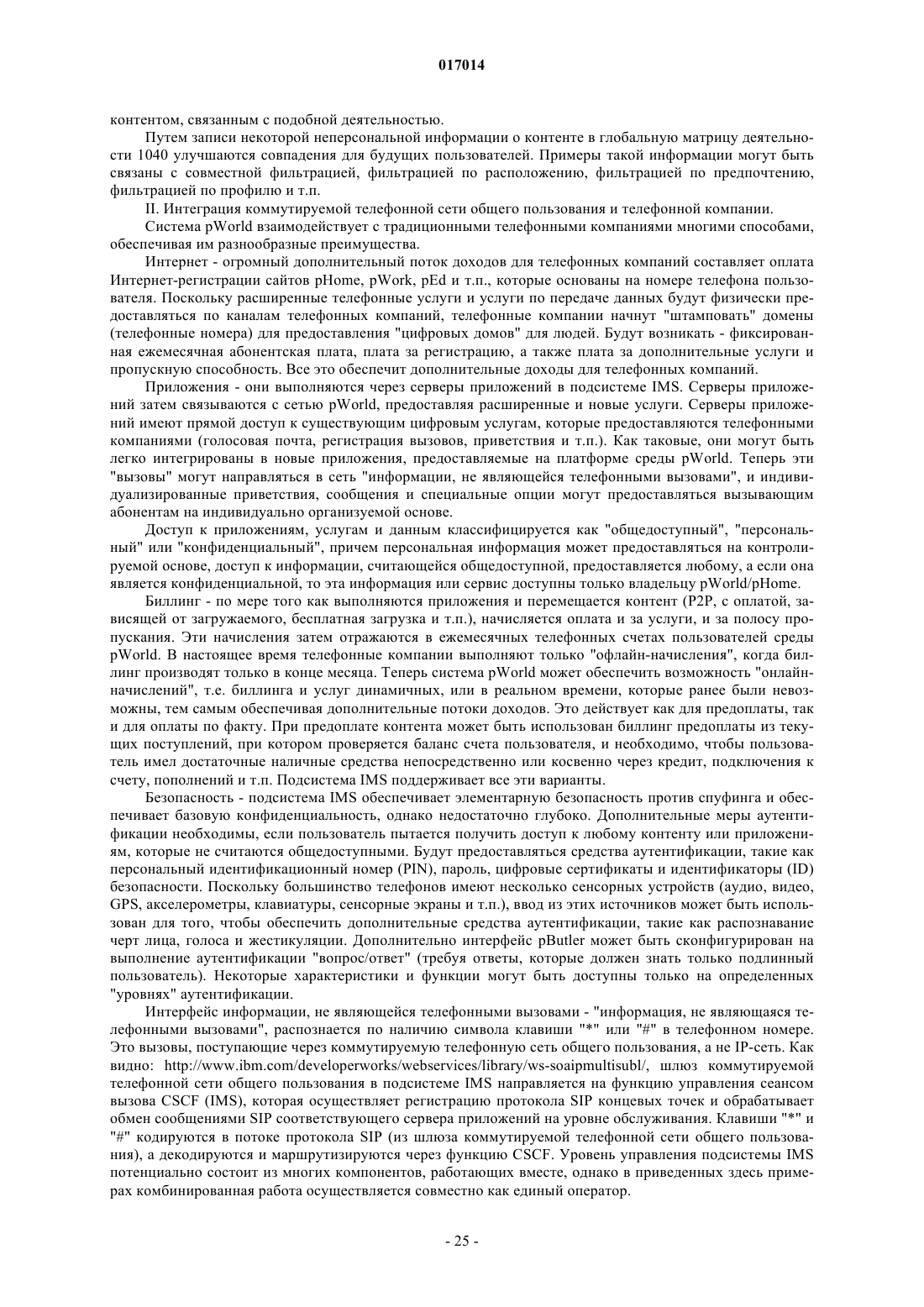 017014

контентом, связанным с подобной деятельностью.

Путем записи некоторой неперсональной информации о контенте в глобальную матрицу деятельности 1040 улучшаются совпадения для будущих пользователей. Примеры такой информации могут быть связаны с совместной фильтрацией, фильтрацией по расположению, фильтрацией по предпочтению, фильтрацией по профилю и т.п.

II. Интеграция коммутируемой телефонной сети общего пользования и телефонной компании.

Система pWorld взаимодействует с традиционными телефонными компаниями многими способами, обеспечивая им разнообразные преимущества.

Интернет - огромный дополнительный поток доходов для телефонных компаний составляет оплата Интернет-регистрации сайтов pHome, pWork, pEd и т.п., которые основаны на номере телефона пользователя. Поскольку расширенные телефонные услуги и услуги по передаче данных будут физически предоставляться по каналам телефонных компаний, телефонные компании начнут "штамповать" домены (телефонные номера) для предоставления "цифровых домов" для людей. Будут возникать - фиксированная ежемесячная абонентская плата, плата за регистрацию, а также плата за дополнительные услуги и пропускную способность. Все это обеспечит дополнительные доходы для телефонных компаний.

Приложения - они выполняются через серверы приложений в подсистеме IMS. Серверы приложений затем связываются с сетью pWorld, предоставляя расширенные и новые услуги. Серверы приложений имеют прямой доступ к существующим цифровым услугам, которые предоставляются телефонными компаниями (голосовая почта, регистрация вызовов, приветствия и т.п.). Как таковые, они могут быть легко интегрированы в новые приложения, предоставляемые на платформе среды pWorld. Теперь эти "вызовы" могут направляться в сеть "информации, не являющейся телефонными вызовами", и индивидуализированные приветствия, сообщения и специальные опции могут предоставляться вызывающим абонентам на индивидуально организуемой основе.

Доступ к приложениям, услугам и данным классифицируется как "общедоступный", "персональный" или "конфиденциальный", причем персональная информация может предоставляться на контролируемой основе, доступ к информации, считающейся общедоступной, предоставляется любому, а если она является конфиденциальной, то эта информация или сервис доступны только владельцу pWorld/pHome.

Биллинг - по мере того как выполняются приложения и перемещается контент (P2P, с оплатой, зависящей от загружаемого, бесплатная загрузка и т.п.), начисляется оплата и за услуги, и за полосу пропускания. Эти начисления затем отражаются в ежемесячных телефонных счетах пользователей среды pWorld. В настоящее время телефонные компании выполняют только "офлайн-начисления", когда биллинг производят только в конце месяца. Теперь система pWorld может обеспечить возможность "онлайн-начислений", т.е. биллинга и услуг динамичных, или в реальном времени, которые ранее были невозможны, тем самым обеспечивая дополнительные потоки доходов. Это действует как для предоплаты, так и для оплаты по факту. При предоплате контента может быть использован биллинг предоплаты из текущих поступлений, при котором проверяется баланс счета пользователя, и необходимо, чтобы пользователь имел достаточные наличные средства непосредственно или косвенно через кредит, подключения к счету, пополнений и т.п. Подсистема IMS поддерживает все эти варианты.

Безопасность - подсистема IMS обеспечивает элементарную безопасность против спуфинга и обеспечивает базовую конфиденциальность, однако недостаточно глубоко. Дополнительные меры аутентификации необходимы, если пользователь пытается получить доступ к любому контенту или приложениям, которые не считаются общедоступными. Будут предоставляться средства аутентификации, такие как персональный идентификационный номер (PIN), пароль, цифровые сертификаты и идентификаторы (ID) безопасности. Поскольку большинство телефонов имеют несколько сенсорных устройств (аудио, видео, GPS, акселерометры, клавиатуры, сенсорные экраны и т.п.), ввод из этих источников может быть использован для того, чтобы обеспечить дополнительные средства аутентификации, такие как распознавание черт лица, голоса и жестикуляции. Дополнительно интерфейс pButler может быть сконфигурирован на выполнение аутентификации "вопрос/ответ" (требуя ответы, которые должен знать только подлинный пользователь). Некоторые характеристики и функции могут быть доступны только на определенных "уровнях" аутентификации.

Интерфейс информации, не являющейся телефонными вызовами - "информация, не являющаяся телефонными вызовами", распознается по наличию символа клавиши "*" или "#" в телефонном номере. Это вызовы, поступающие через коммутируемую телефонную сеть общего пользования, а не IP-сеть. Как видно: http://www.ibm.com/developerworks/webservices/library/ws-soaipmultisubl/, шлюз коммутируемой телефонной сети общего пользования в подсистеме IMS направляется на функцию управления сеансом вызова CSCF (IMS), которая осуществляет регистрацию протокола SIP концевых точек и обрабатывает обмен сообщениями SIP соответствующего сервера приложений на уровне обслуживания. Клавиши "*" и "#" кодируются в потоке протокола SIP (из шлюза коммутируемой телефонной сети общего пользования), а декодируются и маршрутизируются через функцию CSCF. Уровень управления подсистемы IMS потенциально состоит из многих компонентов, работающих вместе, однако в приведенных здесь примерах комбинированная работа осуществляется совместно как единый оператор.

- 25 -